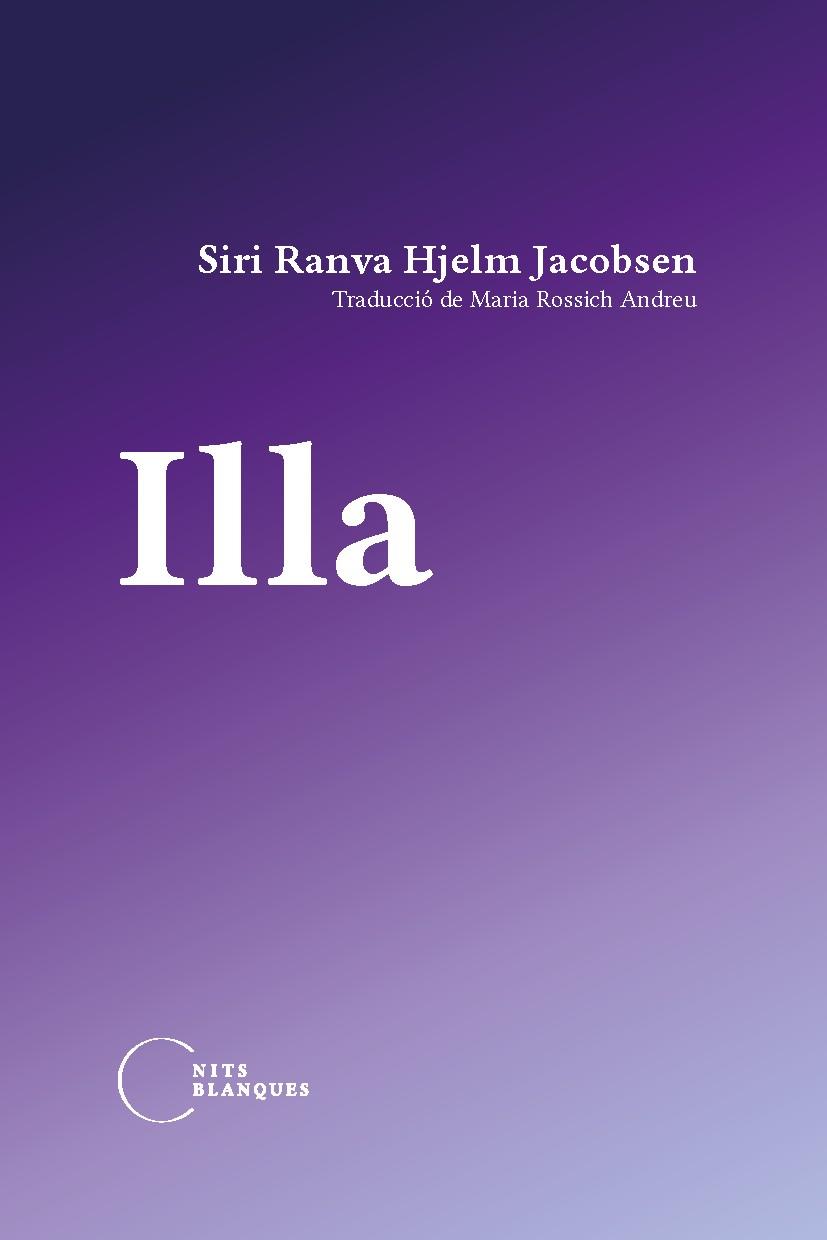 Siri Ranva Hjelm Jacobsen
Traducció de Maria Rossich Andreu

Illa

NITS
BLANQUES